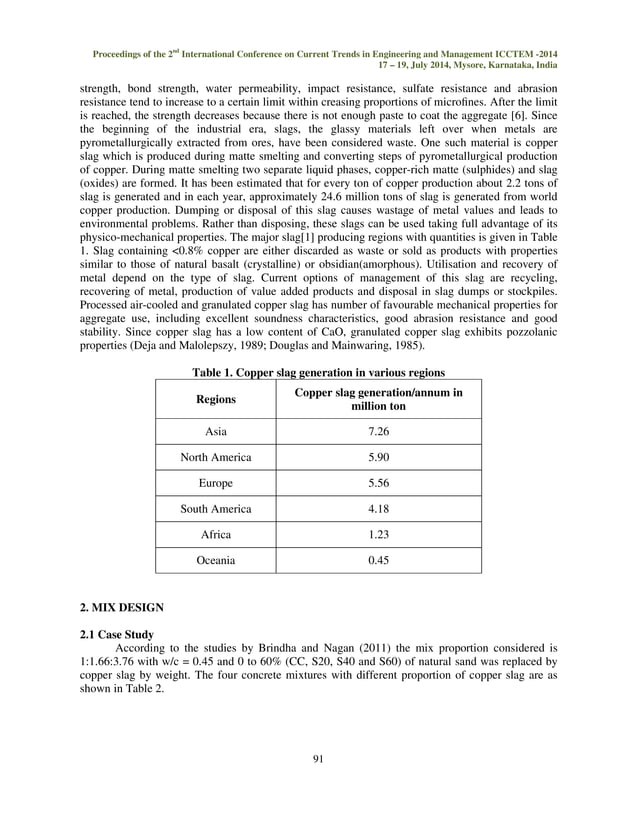 Proceedings of the 2$^{nd}$ International Conference on Current Trends in Engineering and Management ICCTEM -2014
17 – 19, July 2014, Mysore, Karnataka, India

strength, bond strength, water permeability, impact resistance, sulfate resistance and abrasion resistance tend to increase to a certain limit within creasing proportions of microfines. After the limit is reached, the strength decreases because there is not enough paste to coat the aggregate [6]. Since the beginning of the industrial era, slags, the glassy materials left over when metals are pyrometallurgically extracted from ores, have been considered waste. One such material is copper slag which is produced during matte smelting and converting steps of pyrometallurgical production of copper. During matte smelting two separate liquid phases, copper-rich matte (sulphides) and slag (oxides) are formed. It has been estimated that for every ton of copper production about 2.2 tons of slag is generated and in each year, approximately 24.6 million tons of slag is generated from world copper production. Dumping or disposal of this slag causes wastage of metal values and leads to environmental problems. Rather than disposing, these slags can be used taking full advantage of its physico-mechanical properties. The major slag[1] producing regions with quantities is given in Table 1. Slag containing <0.8% copper are either discarded as waste or sold as products with properties similar to those of natural basalt (crystalline) or obsidian(amorphous). Utilisation and recovery of metal depend on the type of slag. Current options of management of this slag are recycling, recovering of metal, production of value added products and disposal in slag dumps or stockpiles. Processed air-cooled and granulated copper slag has number of favourable mechanical properties for aggregate use, including excellent soundness characteristics, good abrasion resistance and good stability. Since copper slag has a low content of CaO, granulated copper slag exhibits pozzolanic properties (Deja and Malolepszy, 1989; Douglas and Mainwaring, 1985).

Table 1. Copper slag generation in various regions

| Regions | Copper slag generation/annum in million ton |
|---|---|
| Asia | 7.26 |
| North America | 5.90 |
| Europe | 5.56 |
| South America | 4.18 |
| Africa | 1.23 |
| Oceania | 0.45 |

2. MIX DESIGN

2.1 Case Study

According to the studies by Brindha and Nagan (2011) the mix proportion considered is 1:1.66:3.76 with w/c = 0.45 and 0 to 60% (CC, S20, S40 and S60) of natural sand was replaced by copper slag by weight. The four concrete mixtures with different proportion of copper slag are as shown in Table 2.

91